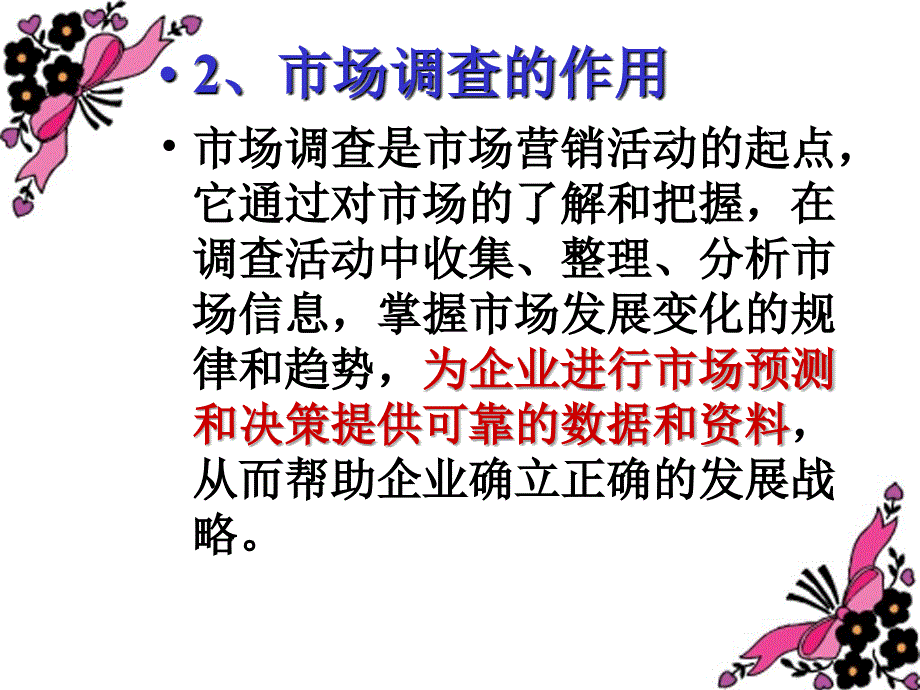 • 2、市场调查的作用

• 市场调查是市场营销活动的起点，它通过对市场的了解和把握，在调查活动中收集、整理、分析市场信息，掌握市场发展变化的规律和趋势，为企业进行市场预测和决策提供可靠的数据和资料，从而帮助企业确立正确的发展战略。